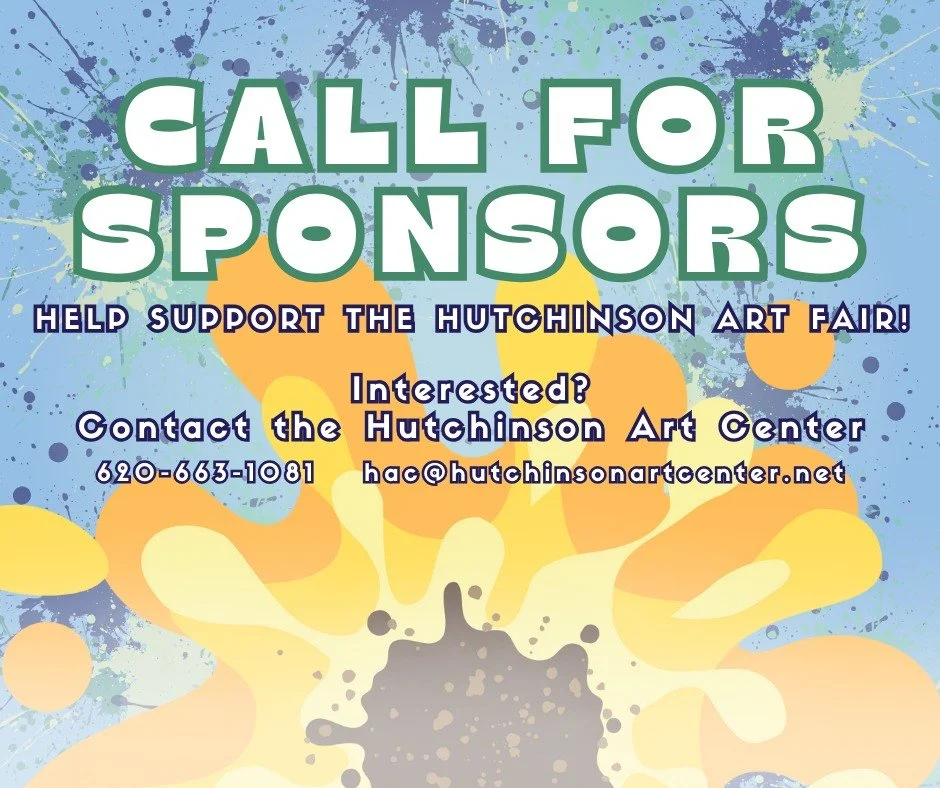 CALL FOR SPONSORS

HELP SUPPORT THE HUTCHINSON ART FAIR!

Interested?
Contact the Hutchinson Art Center
620-663-1081 hac@hutchinsonartcenter.net